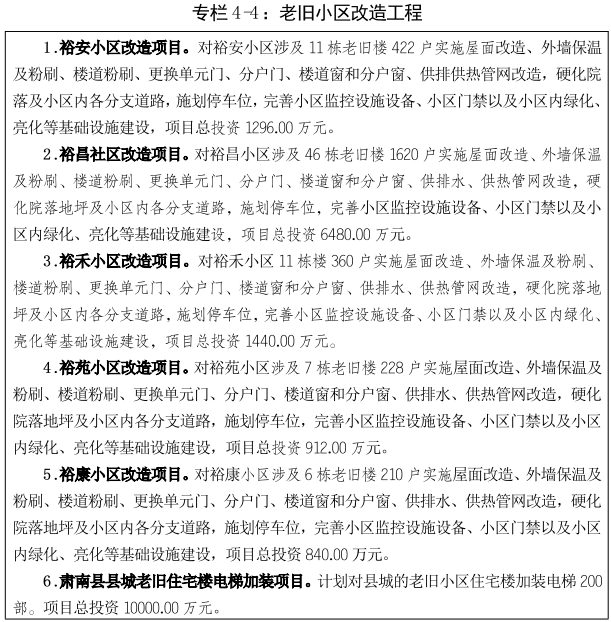 专栏 4-4：老旧小区改造工程

1.裕安小区改造项目。对裕安小区涉及 11 栋老旧楼 422 户实施屋面改造、外墙保温及粉刷、楼道粉刷、更换单元门、分户门、楼道窗和分户窗、供排供热管网改造，硬化院落及小区内各分支道路，施划停车位，完善小区监控设施设备、小区门禁以及小区内绿化、亮化等基础设施建设，项目总投资 1296.00 万元。

2.裕昌社区改造项目。对裕昌小区涉及 46 栋老旧楼 1620 户实施屋面改造、外墙保温及粉刷、楼道粉刷、更换单元门、分户门、楼道窗和分户窗、供排水、供热管网改造，硬化院落地坪及小区内各分支道路，施划停车位，完善小区监控设施设备、小区门禁以及小区内绿化、亮化等基础设施建设，项目总投资 6480.00 万元。

3.裕禾小区改造项目。对裕禾小区 11 栋楼 360 户实施屋面改造、外墙保温及粉刷、楼道粉刷、更换单元门、分户门、楼道窗和分户窗、供排水、供热管网改造，硬化院落地坪及小区内各分支道路，施划停车位，完善小区监控设施设备、小区门禁以及小区内绿化、亮化等基础设施建设，项目总投资 1440.00 万元。

4.裕苑小区改造项目。对裕苑小区涉及 7 栋老旧楼 228 户实施屋面改造、外墙保温及粉刷、楼道粉刷、更换单元门、分户门、楼道窗和分户窗、供排水、供热管网改造，硬化院落地坪及小区内各分支道路，施划停车位，完善小区监控设施设备、小区门禁以及小区内绿化、亮化等基础设施建设，项目总投资 912.00 万元。

5.裕康小区改造项目。对裕康小区涉及 6 栋老旧楼 210 户实施屋面改造、外墙保温及粉刷、楼道粉刷、更换单元门、分户门、楼道窗和分户窗、供排水、供热管网改造，硬化院落地坪及小区内各分支道路，施划停车位，完善小区监控设施设备、小区门禁以及小区内绿化、亮化等基础设施建设，项目总投资 840.00 万元。

6.肃南县县城老旧住宅楼电梯加装项目。计划对县城的老旧小区住宅楼加装电梯 200 部。项目总投资 10000.00 万元。